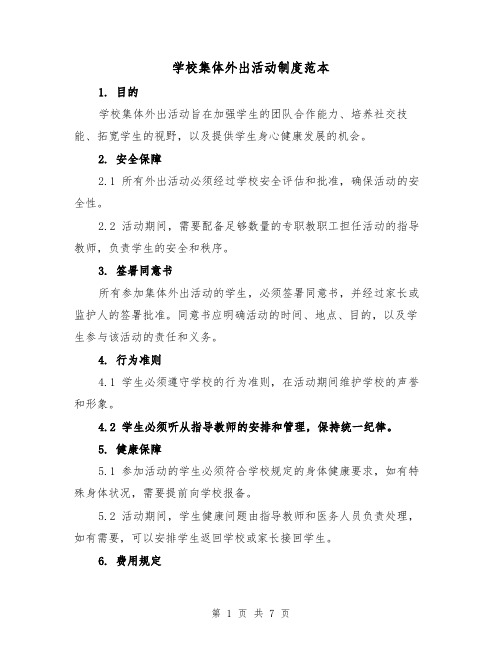 学校集体外出活动制度范本

1. 目的

学校集体外出活动旨在加强学生的团队合作能力、培养社交技能、拓宽学生的视野，以及提供学生身心健康发展的机会。

2. 安全保障

2.1 所有外出活动必须经过学校安全评估和批准，确保活动的安全性。

2.2 活动期间，需要配备足够数量的专职教职工担任活动的指导教师，负责学生的安全和秩序。

3. 签署同意书

所有参加集体外出活动的学生，必须签署同意书，并经过家长或监护人的签署批准。同意书应明确活动的时间、地点、目的，以及学生参与该活动的责任和义务。

4. 行为准则

4.1 学生必须遵守学校的行为准则，在活动期间维护学校的声誉和形象。

4.2 学生必须听从指导教师的安排和管理，保持统一纪律。

5. 健康保障

5.1 参加活动的学生必须符合学校规定的身体健康要求，如有特殊身体状况，需要提前向学校报备。

5.2 活动期间，学生健康问题由指导教师和医务人员负责处理，如有需要，可以安排学生返回学校或家长接回学生。

6. 费用规定

第 1 页 共 7 页